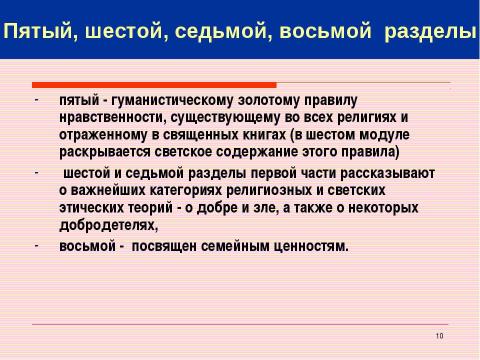 Пятый, шестой, седьмой, восьмой разделы

- пятый - гуманистическому золотому правилу нравственности, существующему во всех религиях и отраженному в священных книгах (в шестом модуле раскрывается светское содержание этого правила)
- шестой и седьмой разделы первой части рассказывают о важнейших категориях религиозных и светских этических теорий - о добре и зле, а также о некоторых добродетелях,
- восьмой - посвящен семейным ценностям.

10